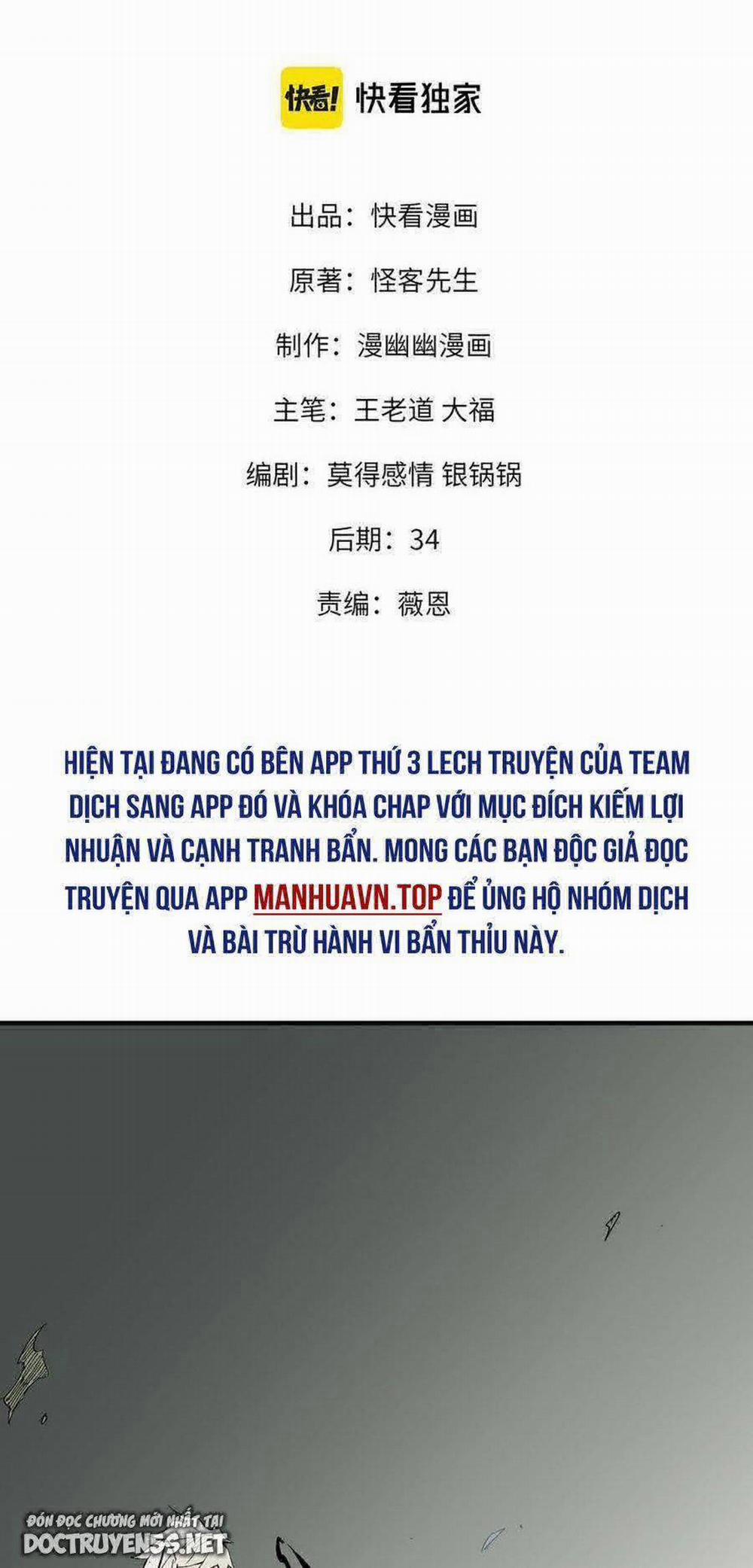 快看! 快看独家

出品：快看漫画

原著：怪客先生

制作：漫幽幽漫画

主笔：王老道 大福

编剧：莫得感情 银锅锅

后期：34

责编：薇恩

HIỆN TẠI ĐANG CÓ BÊN APP THỨ 3 LECH TRUYỆN CỦA TEAM DỊCH SANG APP ĐÓ VÀ KHÓA CHAP VỚI MỤC ĐÍCH KIẾM LỢI NHUẬN VÀ CẠNH TRANH BẨN. MONG CÁC BẠN ĐỘC GIẢ ĐỌC TRUYỆN QUA APP MANHUAVN.TOP ĐỂ ỦNG HỘ NHÓM DỊCH VÀ BÀI TRỪ HÀNH VI BẨN THỈU NÀY.

ĐÓN ĐỌC CHƯƠNG MỚI NHẤT TẠI
DOCTRUYEN5S.NET